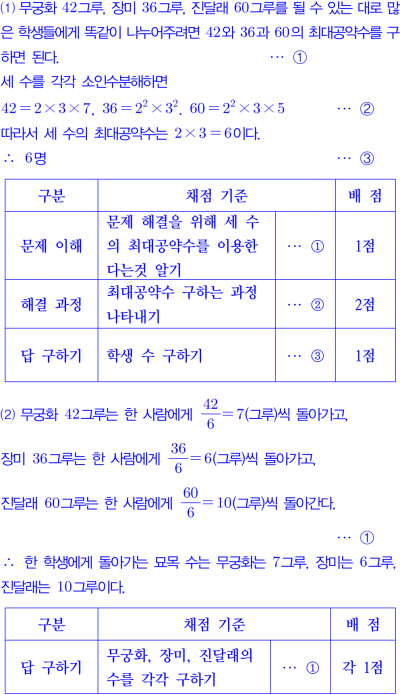 (1) 무궁화 42그루, 장미 36그루, 진달래 60그루를 될 수 있는 대로 많은 학생들에게 똑같이 나누어주려면 42와 36과 60의 최대공약수를 구하면 된다. … ①

세 수를 각각 소인수분해하면

$42=2\times3\times7$, $36=2^2\times3^2$, $60=2^2\times3\times5$ … ②

따라서 세 수의 최대공약수는 $2\times3=6$이다.

∴ 6명 … ③

| 구분 | 채점 기준 | | 배 점 |
|---|---|---|---|
| 문제 이해 | 문제 해결을 위해 세 수의 최대공약수를 이용한다는것 알기 | … ① | 1점 |
| 해결 과정 | 최대공약수 구하는 과정 나타내기 | … ② | 2점 |
| 답 구하기 | 학생 수 구하기 | … ③ | 1점 |

(2) 무궁화 42그루는 한 사람에게 $\frac{42}{6}=7$(그루)씩 돌아가고,

장미 36그루는 한 사람에게 $\frac{36}{6}=6$(그루)씩 돌아가고,

진달래 60그루는 한 사람에게 $\frac{60}{6}=10$(그루)씩 돌아간다.

… ①

∴ 한 학생에게 돌아가는 묘목 수는 무궁화는 7그루, 장미는 6그루, 진달래는 10그루이다.

| 구분 | 채점 기준 | | 배 점 |
|---|---|---|---|
| 답 구하기 | 무궁화, 장미, 진달래의 수를 각각 구하기 | … ① | 각 1점 |